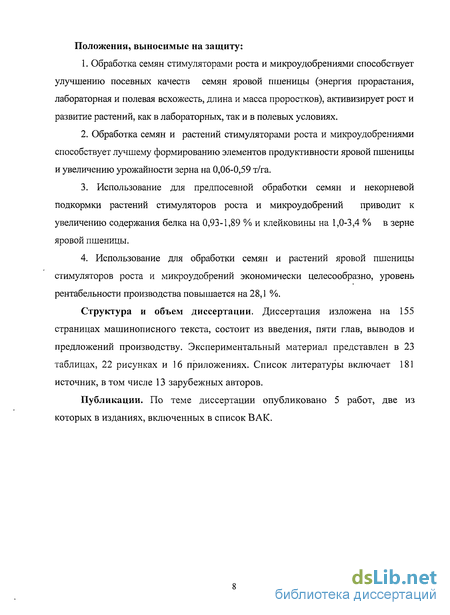 Положения, выносимые на защиту:

1. Обработка семян стимуляторами роста и микроудобрениями способствует улучшению посевных качеств семян яровой пшеницы (энергия прорастания, лабораторная и полевая всхожесть, длина и масса проростков), активизирует рост и развитие растений, как в лабораторных, так и в полевых условиях.

2. Обработка семян и растений стимуляторами роста и микроудобрениями способствует лучшему формированию элементов продуктивности яровой пшеницы и увеличению урожайности зерна на 0,06-0,59 т/га.

3. Использование для предпосевной обработки семян и некорневой подкормки растений стимуляторов роста и микроудобрений приводит к увеличению содержания белка на 0,93-1,89 % и клейковины на 1,0-3,4 % в зерне яровой пшеницы.

4. Использование для обработки семян и растений яровой пшеницы стимуляторов роста и микроудобрений экономически целесообразно, уровень рентабельности производства повышается на 28,1 %.

Структура и объем диссертации. Диссертация изложена на 155 страницах машинописного текста, состоит из введения, пяти глав, выводов и предложений производству. Экспериментальный материал представлен в 23 таблицах, 22 рисунках и 16 приложениях. Список литературы включает 181 источник, в том числе 13 зарубежных авторов.

Публикации. По теме диссертации опубликовано 5 работ, две из которых в изданиях, включенных в список ВАК.

8

dsLib.net
библиотека диссертаций